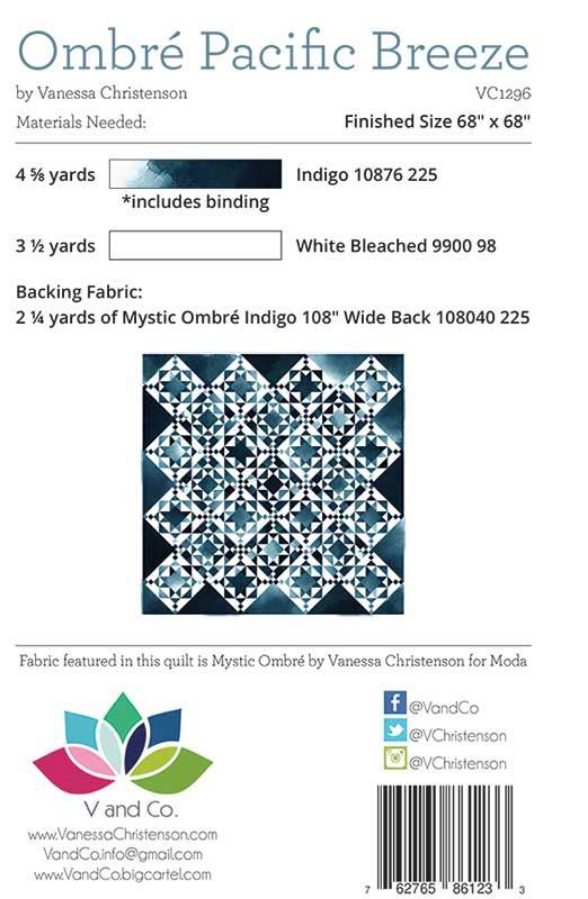 Ombré Pacific Breeze

by Vanessa Christenson

VC1296

Materials Needed:

Finished Size 68" x 68"

4 ⅝ yards

Indigo 10876 225

*includes binding

3 ½ yards

White Bleached 9900 98

Backing Fabric:
2 ¼ yards of Mystic Ombré Indigo 108" Wide Back 108040 225

Fabric featured in this quilt is Mystic Ombré by Vanessa Christenson for Moda

V and Co.

www.VanessaChristenson.com
VandCo.info@gmail.com
www.VandCo.bigcartel.com

@VandCo
@VChristenson
@VChristenson

7 62765 86123 3